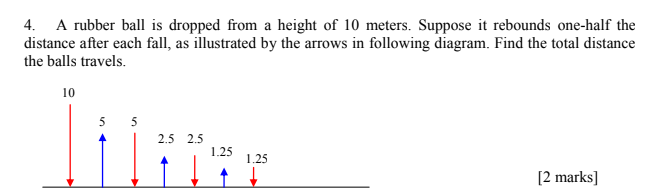 4. A rubber ball is dropped from a height of 10 meters. Suppose it rebounds one-half the distance after each fall, as illustrated by the arrows in following diagram. Find the total distance the balls travels.

10

5 5

2.5 2.5

1.25 1.25

[2 marks]